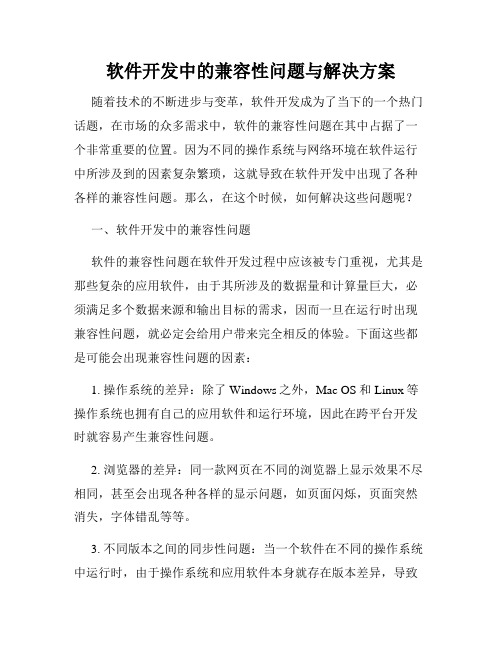 软件开发中的兼容性问题与解决方案

随着技术的不断进步与变革，软件开发成为了当下的一个热门话题，在市场的众多需求中，软件的兼容性问题在其中占据了一个非常重要的位置。因为不同的操作系统与网络环境在软件运行中所涉及到的因素复杂繁琐，这就导致在软件开发中出现了各种各样的兼容性问题。那么，在这个时候，如何解决这些问题呢？

一、软件开发中的兼容性问题

软件的兼容性问题在软件开发过程中应该被专门重视，尤其是那些复杂的应用软件，由于其所涉及的数据量和计算量巨大，必须满足多个数据来源和输出目标的需求，因而一旦在运行时出现兼容性问题，就必定会给用户带来完全相反的体验。下面这些都是可能会出现兼容性问题的因素：

1. 操作系统的差异：除了 Windows 之外，Mac OS 和 Linux 等操作系统也拥有自己的应用软件和运行环境，因此在跨平台开发时就容易产生兼容性问题。

2. 浏览器的差异：同一款网页在不同的浏览器上显示效果不尽相同，甚至会出现各种各样的显示问题，如页面闪烁，页面突然消失，字体错乱等等。

3. 不同版本之间的同步性问题：当一个软件在不同的操作系统中运行时，由于操作系统和应用软件本身就存在版本差异，导致